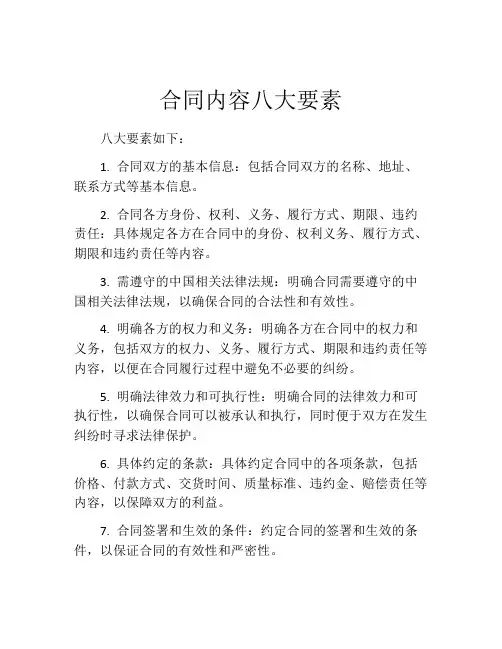 合同内容八大要素

八大要素如下：

1. 合同双方的基本信息：包括合同双方的名称、地址、联系方式等基本信息。

2. 合同各方身份、权利、义务、履行方式、期限、违约责任：具体规定各方在合同中的身份、权利义务、履行方式、期限和违约责任等内容。

3. 需遵守的中国相关法律法规：明确合同需要遵守的中国相关法律法规，以确保合同的合法性和有效性。

4. 明确各方的权力和义务：明确各方在合同中的权力和义务，包括双方的权力、义务、履行方式、期限和违约责任等内容，以便在合同履行过程中避免不必要的纠纷。

5. 明确法律效力和可执行性：明确合同的法律效力和可执行性，以确保合同可以被承认和执行，同时便于双方在发生纠纷时寻求法律保护。

6. 具体约定的条款：具体约定合同中的各项条款，包括价格、付款方式、交货时间、质量标准、违约金、赔偿责任等内容，以保障双方的利益。

7. 合同签署和生效的条件：约定合同的签署和生效的条件，以保证合同的有效性和严密性。